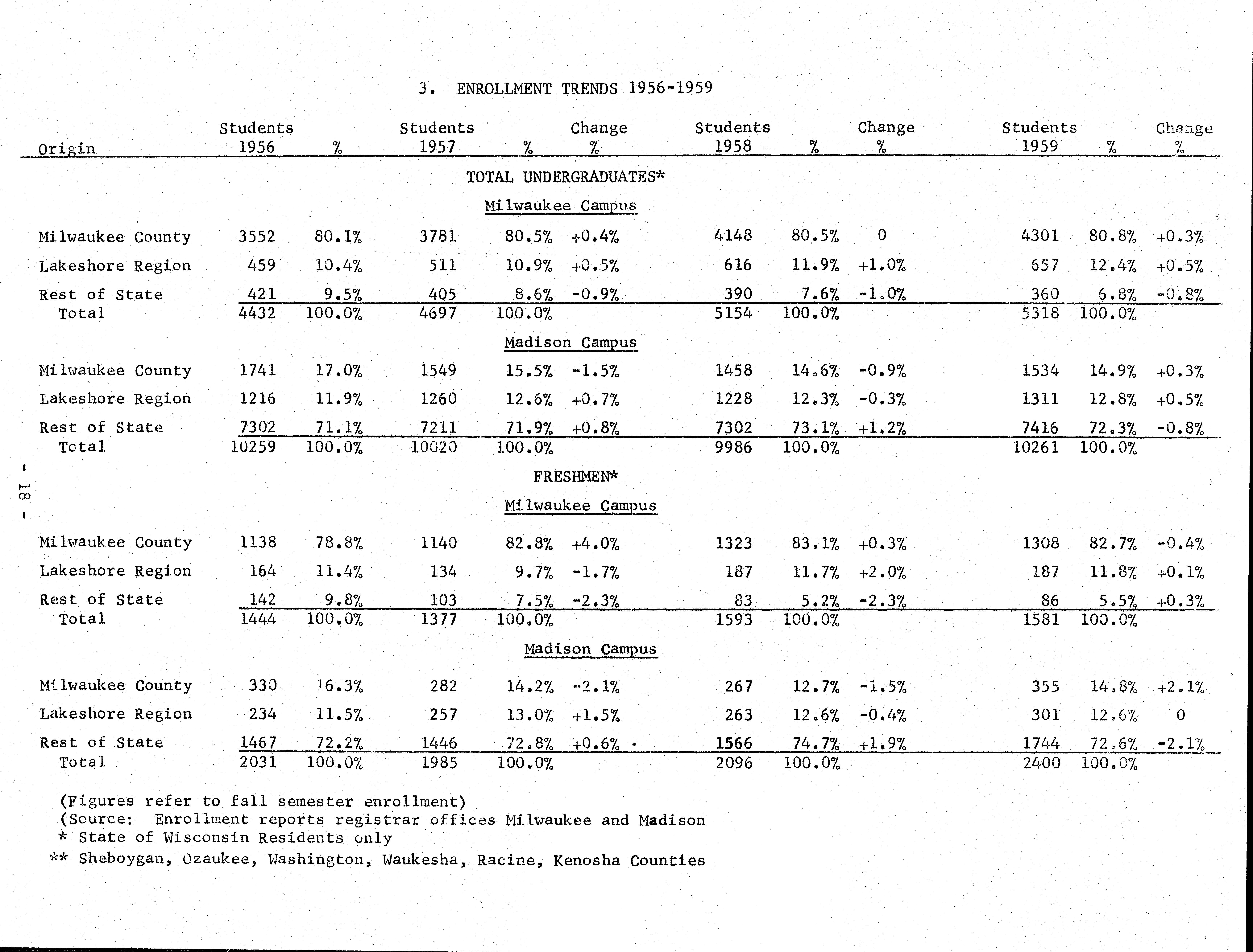 3. ENROLLMENT TRENDS 1956-1959

| Origin | Students 1956 | % | Students 1957 | % | Change % | Students 1958 | % | Change % | Students 1959 | % | Change % |
|---|---|---|---|---|---|---|---|---|---|---|---|
| TOTAL UNDERGRADUATES* | | | | | | | | | | | |
| Milwaukee Campus | | | | | | | | | | | |
| Milwaukee County | 3552 | 80.1% | 3781 | 80.5% | +0.4% | 4148 | 80.5% | 0 | 4301 | 80.8% | +0.3% |
| Lakeshore Region | 459 | 10.4% | 511 | 10.9% | +0.5% | 616 | 11.9% | +1.0% | 657 | 12.4% | +0.5% |
| Rest of State | 421 | 9.5% | 405 | 8.6% | -0.9% | 390 | 7.6% | -1.0% | 360 | 6.8% | -0.8% |
| Total | 4432 | 100.0% | 4697 | 100.0% | | 5154 | 100.0% | | 5318 | 100.0% | |
| Madison Campus | | | | | | | | | | | |
| Milwaukee County | 1741 | 17.0% | 1549 | 15.5% | -1.5% | 1458 | 14.6% | -0.9% | 1534 | 14.9% | +0.3% |
| Lakeshore Region | 1216 | 11.9% | 1260 | 12.6% | +0.7% | 1228 | 12.3% | -0.3% | 1311 | 12.8% | +0.5% |
| Rest of State | 7302 | 71.1% | 7211 | 71.9% | +0.8% | 7302 | 73.1% | +1.2% | 7416 | 72.3% | -0.8% |
| Total | 10259 | 100.0% | 10020 | 100.0% | | 9986 | 100.0% | | 10261 | 100.0% | |
| FRESHMEN* | | | | | | | | | | | |
| Milwaukee Campus | | | | | | | | | | | |
| Milwaukee County | 1138 | 78.8% | 1140 | 82.8% | +4.0% | 1323 | 83.1% | +0.3% | 1308 | 82.7% | -0.4% |
| Lakeshore Region | 164 | 11.4% | 134 | 9.7% | -1.7% | 187 | 11.7% | +2.0% | 187 | 11.8% | +0.1% |
| Rest of State | 142 | 9.8% | 103 | 7.5% | -2.3% | 83 | 5.2% | -2.3% | 86 | 5.5% | +0.3% |
| Total | 1444 | 100.0% | 1377 | 100.0% | | 1593 | 100.0% | | 1581 | 100.0% | |
| Madison Campus | | | | | | | | | | | |
| Milwaukee County | 330 | 16.3% | 282 | 14.2% | -2.1% | 267 | 12.7% | -1.5% | 355 | 14.8% | +2.1% |
| Lakeshore Region | 234 | 11.5% | 257 | 13.0% | +1.5% | 263 | 12.6% | -0.4% | 301 | 12.6% | 0 |
| Rest of State | 1467 | 72.2% | 1446 | 72.8% | +0.6% | 1566 | 74.7% | +1.9% | 1744 | 72.6% | -2.1% |
| Total | 2031 | 100.0% | 1985 | 100.0% | | 2096 | 100.0% | | 2400 | 100.0% | |

(Figures refer to fall semester enrollment)
(Source: Enrollment reports registrar offices Milwaukee and Madison
* State of Wisconsin Residents only
** Sheboygan, Ozaukee, Washington, Waukesha, Racine, Kenosha Counties

- 18 -